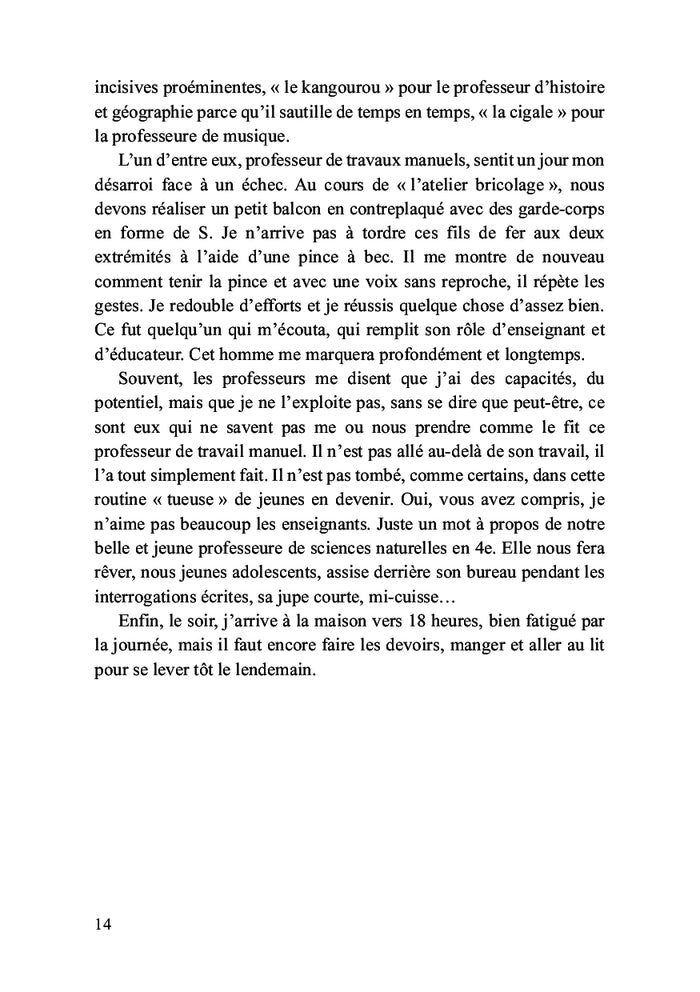 incisives proéminentes, « le kangourou » pour le professeur d'histoire et géographie parce qu'il sautille de temps en temps, « la cigale » pour la professeure de musique.

L'un d'entre eux, professeur de travaux manuels, sentit un jour mon désarroi face à un échec. Au cours de « l'atelier bricolage », nous devons réaliser un petit balcon en contreplaqué avec des garde-corps en forme de S. Je n'arrive pas à tordre ces fils de fer aux deux extrémités à l'aide d'une pince à bec. Il me montre de nouveau comment tenir la pince et avec une voix sans reproche, il répète les gestes. Je redouble d'efforts et je réussis quelque chose d'assez bien. Ce fut quelqu'un qui m'écouta, qui remplit son rôle d'enseignant et d'éducateur. Cet homme me marquera profondément et longtemps.

Souvent, les professeurs me disent que j'ai des capacités, du potentiel, mais que je ne l'exploite pas, sans se dire que peut-être, ce sont eux qui ne savent pas me ou nous prendre comme le fit ce professeur de travail manuel. Il n'est pas allé au-delà de son travail, il l'a tout simplement fait. Il n'est pas tombé, comme certains, dans cette routine « tueuse » de jeunes en devenir. Oui, vous avez compris, je n'aime pas beaucoup les enseignants. Juste un mot à propos de notre belle et jeune professeure de sciences naturelles en 4e. Elle nous fera rêver, nous jeunes adolescents, assise derrière son bureau pendant les interrogations écrites, sa jupe courte, mi-cuisse…

Enfin, le soir, j'arrive à la maison vers 18 heures, bien fatigué par la journée, mais il faut encore faire les devoirs, manger et aller au lit pour se lever tôt le lendemain.

14